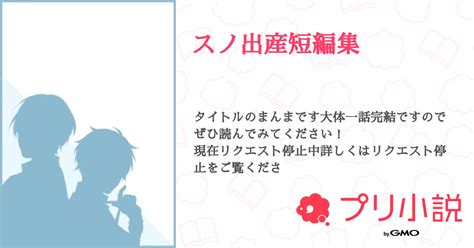 スノ出産短編集

タイトルのまんまです大体一話完結ですのでぜひ読んでみてください！
現在リクエスト停止中詳しくはリクエスト停止をご覧くださ

プリ小説
by GMO